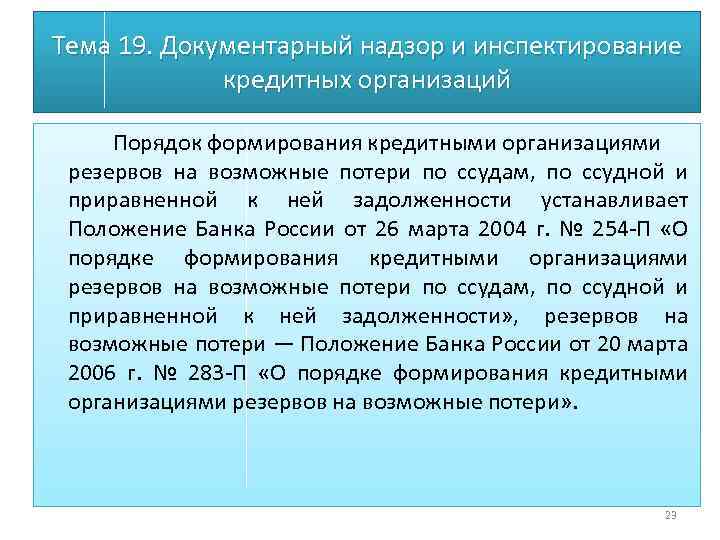 Тема 19. Документарный надзор и инспектирование кредитных организаций

Порядок формирования кредитными организациями резервов на возможные потери по ссудам, по ссудной и приравненной к ней задолженности устанавливает Положение Банка России от 26 марта 2004 г. № 254-П «О порядке формирования кредитными организациями резервов на возможные потери по ссудам, по ссудной и приравненной к ней задолженности», резервов на возможные потери — Положение Банка России от 20 марта 2006 г. № 283-П «О порядке формирования кредитными организациями резервов на возможные потери».

23